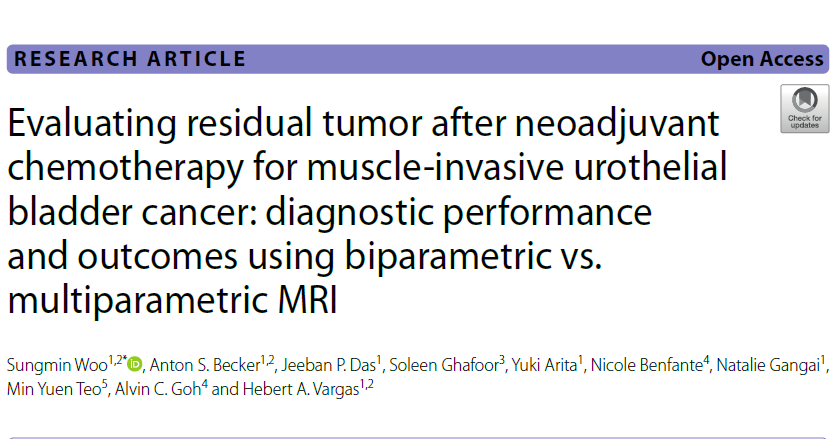 RESEARCH ARTICLE Open Access

Check for updates

Evaluating residual tumor after neoadjuvant chemotherapy for muscle-invasive urothelial bladder cancer: diagnostic performance and outcomes using biparametric vs. multiparametric MRI

Sungmin Woo$^{1,2*}$, Anton S. Becker$^{1,2}$, Jeeban P. Das$^{1}$, Soleen Ghafoor$^{3}$, Yuki Arita$^{1}$, Nicole Benfante$^{4}$, Natalie Gangai$^{1}$, Min Yuen Teo$^{5}$, Alvin C. Goh$^{4}$ and Hebert A. Vargas$^{1,2}$